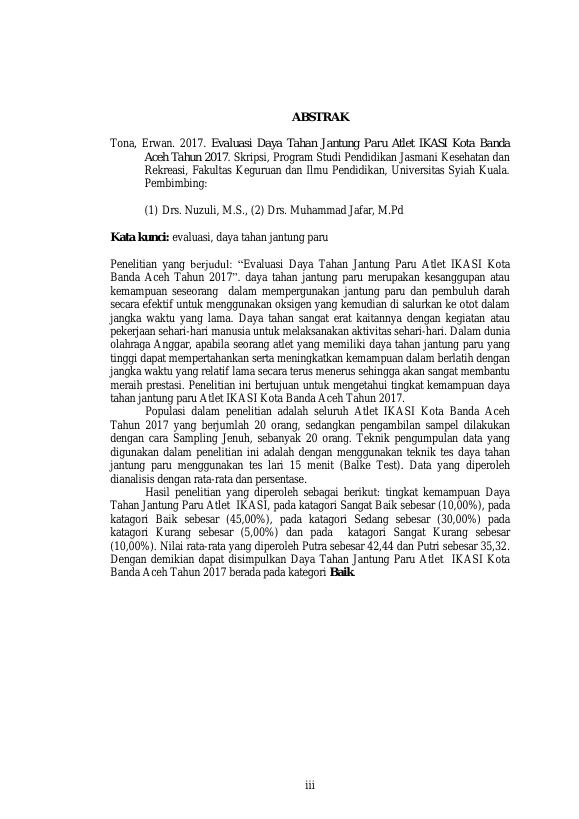 ABSTRAK

Tona, Erwan. 2017. Evaluasi Daya Tahan Jantung Paru Atlet IKASI Kota Banda Aceh Tahun 2017. Skripsi, Program Studi Pendidikan Jasmani Kesehatan dan Rekreasi, Fakultas Keguruan dan Ilmu Pendidikan, Universitas Syiah Kuala. Pembimbing:

(1) Drs. Nuzuli, M.S., (2) Drs. Muhammad Jafar, M.Pd

Kata kunci: evaluasi, daya tahan jantung paru

Penelitian yang berjudul: "Evaluasi Daya Tahan Jantung Paru Atlet IKASI Kota Banda Aceh Tahun 2017". daya tahan jantung paru merupakan kesanggupan atau kemampuan seseorang dalam mempergunakan jantung paru dan pembuluh darah secara efektif untuk menggunakan oksigen yang kemudian di salurkan ke otot dalam jangka waktu yang lama. Daya tahan sangat erat kaitannya dengan kegiatan atau pekerjaan sehari-hari manusia untuk melaksanakan aktivitas sehari-hari. Dalam dunia olahraga Anggar, apabila seorang atlet yang memiliki daya tahan jantung paru yang tinggi dapat mempertahankan serta meningkatkan kemampuan dalam berlatih dengan jangka waktu yang relatif lama secara terus menerus sehingga akan sangat membantu meraih prestasi. Penelitian ini bertujuan untuk mengetahui tingkat kemampuan daya tahan jantung paru Atlet IKASI Kota Banda Aceh Tahun 2017.

Populasi dalam penelitian adalah seluruh Atlet IKASI Kota Banda Aceh Tahun 2017 yang berjumlah 20 orang, sedangkan pengambilan sampel dilakukan dengan cara Sampling Jenuh, sebanyak 20 orang. Teknik pengumpulan data yang digunakan dalam penelitian ini adalah dengan menggunakan teknik tes daya tahan jantung paru menggunakan tes lari 15 menit (Balke Test). Data yang diperoleh dianalisis dengan rata-rata dan persentase.

Hasil penelitian yang diperoleh sebagai berikut: tingkat kemampuan Daya Tahan Jantung Paru Atlet IKASI, pada katagori Sangat Baik sebesar (10,00%), pada katagori Baik sebesar (45,00%), pada katagori Sedang sebesar (30,00%) pada katagori Kurang sebesar (5,00%) dan pada katagori Sangat Kurang sebesar (10,00%). Nilai rata-rata yang diperoleh Putra sebesar 42,44 dan Putri sebesar 35,32. Dengan demikian dapat disimpulkan Daya Tahan Jantung Paru Atlet IKASI Kota Banda Aceh Tahun 2017 berada pada kategori Baik.

iii